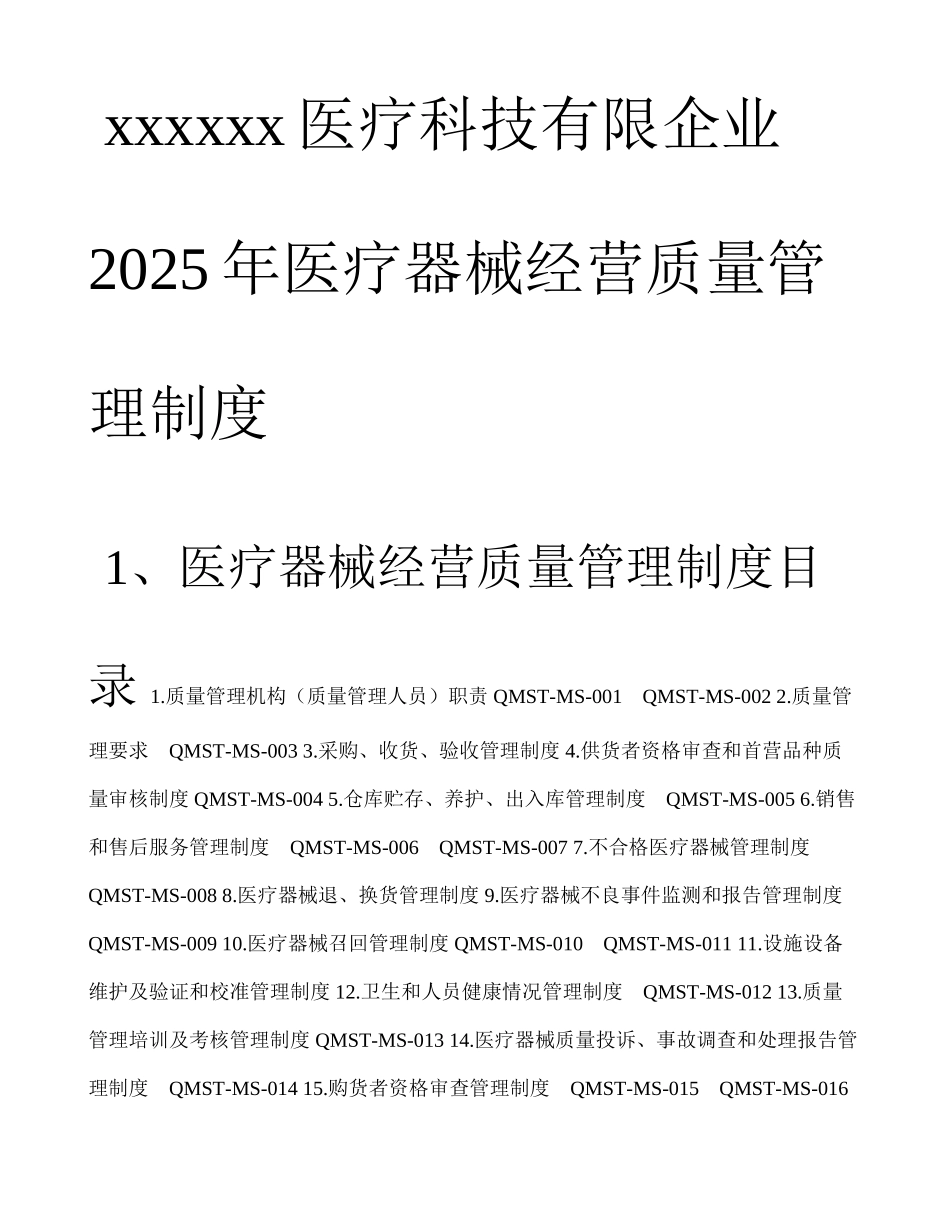 xxxxxx 医疗科技有限企业

2025 年医疗器械经营质量管理制度

1、医疗器械经营质量管理制度目录 1.质量管理机构（质量管理人员）职责 QMST-MS-001　QMST-MS-002 2.质量管理要求　QMST-MS-003 3.采购、收货、验收管理制度 4.供货者资格审查和首营品种质量审核制度 QMST-MS-004 5.仓库贮存、养护、出入库管理制度　QMST-MS-005 6.销售和售后服务管理制度　QMST-MS-006　QMST-MS-007 7.不合格医疗器械管理制度 QMST-MS-008 8.医疗器械退、换货管理制度 9.医疗器械不良事件监测和报告管理制度 QMST-MS-009 10.医疗器械召回管理制度 QMST-MS-010　QMST-MS-011 11.设施设备维护及验证和校准管理制度 12.卫生和人员健康情况管理制度　QMST-MS-012 13.质量管理培训及考核管理制度 QMST-MS-013 14.医疗器械质量投诉、事故调查和处理报告管理制度　QMST-MS-014 15.购货者资格审查管理制度　QMST-MS-015　QMST-MS-016